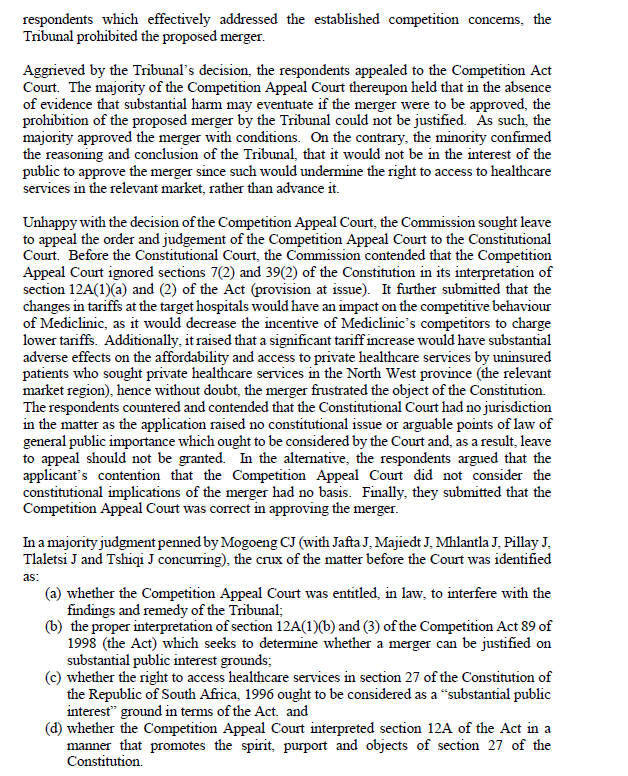 respondents which effectively addressed the established competition concerns, the Tribunal prohibited the proposed merger.

Aggrieved by the Tribunal's decision, the respondents appealed to the Competition Act Court. The majority of the Competition Appeal Court thereupon held that in the absence of evidence that substantial harm may eventuate if the merger were to be approved, the prohibition of the proposed merger by the Tribunal could not be justified. As such, the majority approved the merger with conditions. On the contrary, the minority confirmed the reasoning and conclusion of the Tribunal, that it would not be in the interest of the public to approve the merger since such would undermine the right to access to healthcare services in the relevant market, rather than advance it.

Unhappy with the decision of the Competition Appeal Court, the Commission sought leave to appeal the order and judgement of the Competition Appeal Court to the Constitutional Court. Before the Constitutional Court, the Commission contended that the Competition Appeal Court ignored sections 7(2) and 39(2) of the Constitution in its interpretation of section 12A(1)(a) and (2) of the Act (provision at issue). It further submitted that the changes in tariffs at the target hospitals would have an impact on the competitive behaviour of Mediclinic, as it would decrease the incentive of Mediclinic's competitors to charge lower tariffs. Additionally, it raised that a significant tariff increase would have substantial adverse effects on the affordability and access to private healthcare services by uninsured patients who sought private healthcare services in the North West province (the relevant market region), hence without doubt, the merger frustrated the object of the Constitution. The respondents countered and contended that the Constitutional Court had no jurisdiction in the matter as the application raised no constitutional issue or arguable points of law of general public importance which ought to be considered by the Court and, as a result, leave to appeal should not be granted. In the alternative, the respondents argued that the applicant's contention that the Competition Appeal Court did not consider the constitutional implications of the merger had no basis. Finally, they submitted that the Competition Appeal Court was correct in approving the merger.

In a majority judgment penned by Mogoeng CJ (with Jafta J, Majiedt J, Mhlantla J, Pillay J, Tlaletsi J and Tshiqi J concurring), the crux of the matter before the Court was identified as:
(a) whether the Competition Appeal Court was entitled, in law, to interfere with the findings and remedy of the Tribunal;
(b) the proper interpretation of section 12A(1)(b) and (3) of the Competition Act 89 of 1998 (the Act) which seeks to determine whether a merger can be justified on substantial public interest grounds;
(c) whether the right to access healthcare services in section 27 of the Constitution of the Republic of South Africa, 1996 ought to be considered as a "substantial public interest" ground in terms of the Act. and
(d) whether the Competition Appeal Court interpreted section 12A of the Act in a manner that promotes the spirit, purport and objects of section 27 of the Constitution.